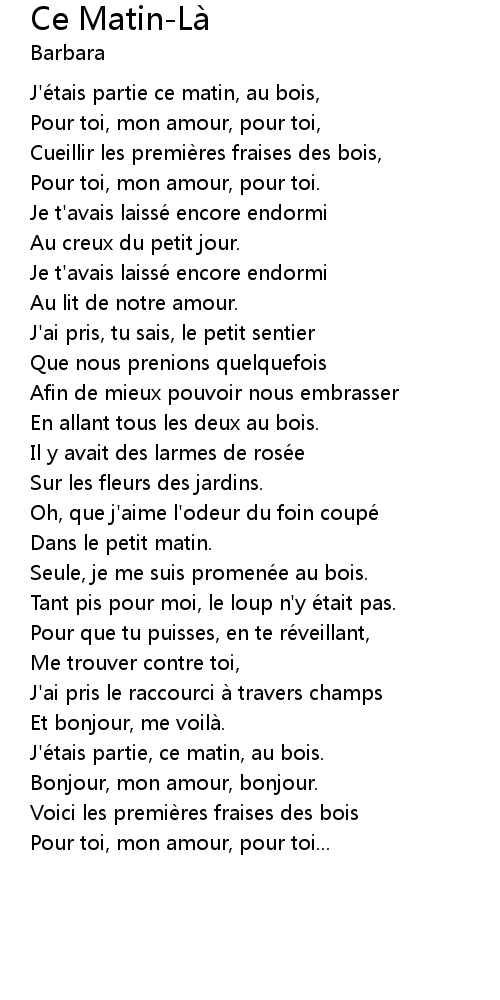 Ce Matin-Là
Barbara

J'étais partie ce matin, au bois,
Pour toi, mon amour, pour toi,
Cueillir les premières fraises des bois,
Pour toi, mon amour, pour toi.
Je t'avais laissé encore endormi
Au creux du petit jour.
Je t'avais laissé encore endormi
Au lit de notre amour.
J'ai pris, tu sais, le petit sentier
Que nous prenions quelquefois
Afin de mieux pouvoir nous embrasser
En allant tous les deux au bois.
Il y avait des larmes de rosée
Sur les fleurs des jardins.
Oh, que j'aime l'odeur du foin coupé
Dans le petit matin.
Seule, je me suis promenée au bois.
Tant pis pour moi, le loup n'y était pas.
Pour que tu puisses, en te réveillant,
Me trouver contre toi,
J'ai pris le raccourci à travers champs
Et bonjour, me voilà.
J'étais partie, ce matin, au bois.
Bonjour, mon amour, bonjour.
Voici les premières fraises des bois
Pour toi, mon amour, pour toi...